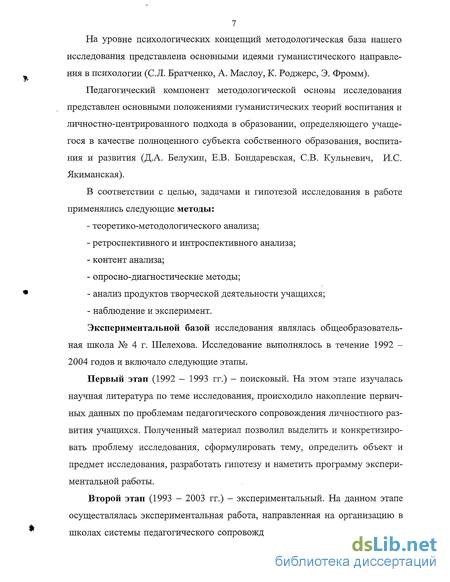 7

На уровне психологических концепций методологическая база нашего исследования представлена основными идеями гуманистического направления в психологии (С.Л. Братченко, А. Маслоу, К. Роджерс, Э. Фромм).

Педагогический компонент методологической основы исследования представлен основными положениями гуманистических теорий воспитания и личностно-центрированного подхода в образовании, определяющего учащегося в качестве полноценного субъекта собственного образования, воспитания и развития (Д.А. Белухин, Е.В. Бондаревская, С.В. Кульневич, И.С. Якиманская).

В соответствии с целью, задачами и гипотезой исследования в работе применялись следующие **методы:**

- теоретико-методологического анализа;
- ретроспективного и интроспективного анализа;
- контент анализа;
- опросно-диагностические методы;
- анализ продуктов творческой деятельности учащихся;
- наблюдение и эксперимент.

**Экспериментальной базой** исследования являлась общеобразовательная школа № 4 г. Шелехова. Исследование выполнялось в течение 1992 – 2004 годов и включало следующие этапы.

**Первый этап** (1992 – 1993 гг.) – поисковый. На этом этапе изучалась научная литература по теме исследования, происходило накопление первичных данных по проблемам педагогического сопровождения личностного развития учащихся. Полученный материал позволил выделить и конкретизировать проблему исследования, сформулировать тему, определить объект и предмет исследования, разработать гипотезу и наметить программу экспериментальной работы.

**Второй этап** (1993 – 2003 гг.) – экспериментальный. На данном этапе осуществлялась экспериментальная работа, направленная на организацию в школах системы педагогического сопровожд

dsLib.net
библиотека диссертаций